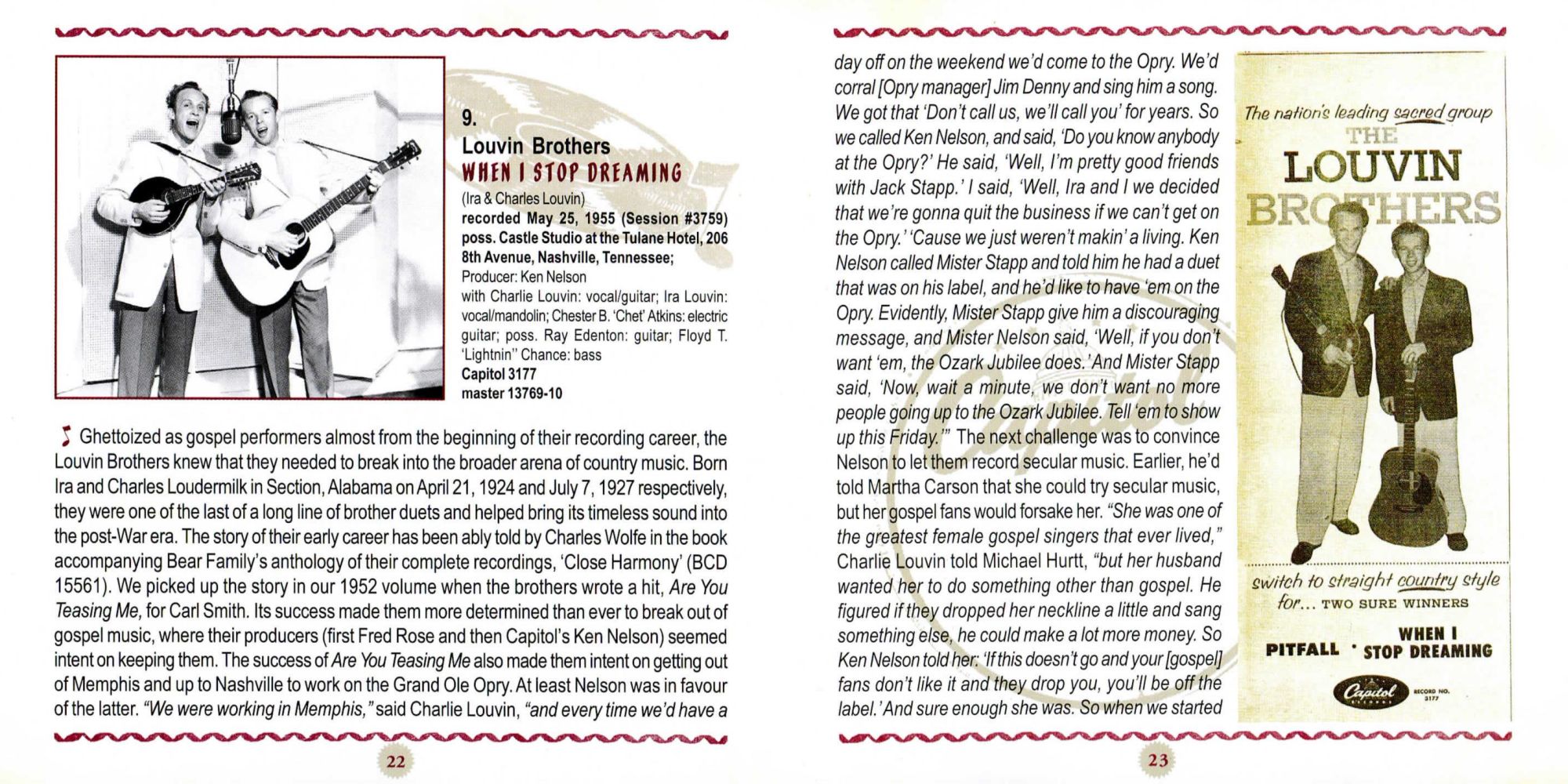 9.
Louvin Brothers
WHEN I STOP DREAMING
(Ira & Charles Louvin)
recorded May 25, 1955 (Session #3759)
poss. Castle Studio at the Tulane Hotel, 206 8th Avenue, Nashville, Tennessee;
Producer: Ken Nelson
with Charlie Louvin: vocal/guitar; Ira Louvin: vocal/mandolin; Chester B. 'Chet' Atkins: electric guitar; poss. Ray Edenton: guitar; Floyd T. 'Lightnin'' Chance: bass
Capitol 3177
master 13769-10

Ghettoized as gospel performers almost from the beginning of their recording career, the Louvin Brothers knew that they needed to break into the broader arena of country music. Born Ira and Charles Loudermilk in Section, Alabama on April 21, 1924 and July 7, 1927 respectively, they were one of the last of a long line of brother duets and helped bring its timeless sound into the post-War era. The story of their early career has been ably told by Charles Wolfe in the book accompanying Bear Family's anthology of their complete recordings, 'Close Harmony' (BCD 15561). We picked up the story in our 1952 volume when the brothers wrote a hit, Are You Teasing Me, for Carl Smith. Its success made them more determined than ever to break out of gospel music, where their producers (first Fred Rose and then Capitol's Ken Nelson) seemed intent on keeping them. The success of Are You Teasing Me also made them intent on getting out of Memphis and up to Nashville to work on the Grand Ole Opry. At least Nelson was in favour of the latter. "We were working in Memphis," said Charlie Louvin, "and every time we'd have a

22

day off on the weekend we'd come to the Opry. We'd corral [Opry manager] Jim Denny and sing him a song. We got that 'Don't call us, we'll call you' for years. So we called Ken Nelson, and said, 'Do you know anybody at the Opry?' He said, 'Well, I'm pretty good friends with Jack Stapp.' I said, 'Well, Ira and I we decided that we're gonna quit the business if we can't get on the Opry.' 'Cause we just weren't makin' a living. Ken Nelson called Mister Stapp and told him he had a duet that was on his label, and he'd like to have 'em on the Opry. Evidently, Mister Stapp give him a discouraging message, and Mister Nelson said, 'Well, if you don't want 'em, the Ozark Jubilee does.' And Mister Stapp said, 'Now, wait a minute, we don't want no more people going up to the Ozark Jubilee. Tell 'em to show up this Friday.'" The next challenge was to convince Nelson to let them record secular music. Earlier, he'd told Martha Carson that she could try secular music, but her gospel fans would forsake her. "She was one of the greatest female gospel singers that ever lived," Charlie Louvin told Michael Hurtt, "but her husband wanted her to do something other than gospel. He figured if they dropped her neckline a little and sang something else, he could make a lot more money. So Ken Nelson told her: 'If this doesn't go and your [gospel] fans don't like it and they drop you, you'll be off the label.' And sure enough she was. So when we started

The nation's leading sacred group
THE
LOUVIN
BROTHERS
switch to straight country style
for... TWO SURE WINNERS
PITFALL · WHEN I STOP DREAMING
Capitol RECORD NO. 3177

23